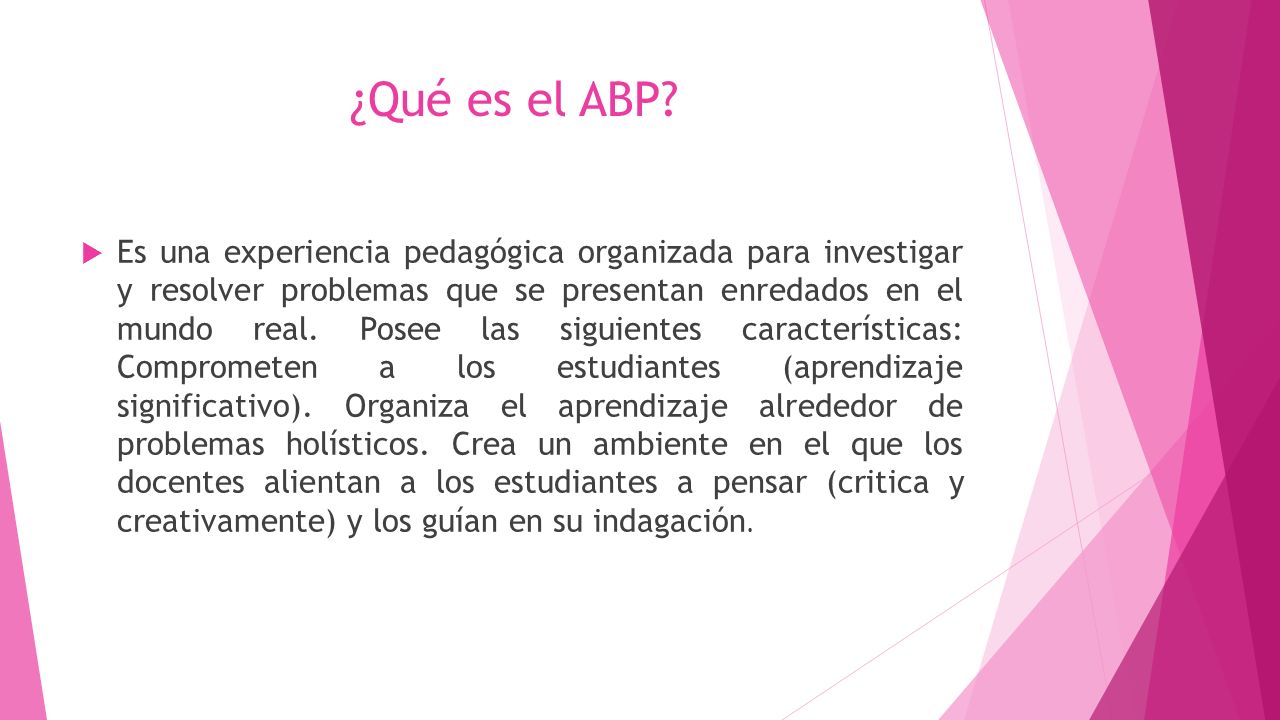 ¿Qué es el ABP?

Es una experiencia pedagógica organizada para investigar y resolver problemas que se presentan enredados en el mundo real. Posee las siguientes características: Comprometen a los estudiantes (aprendizaje significativo). Organiza el aprendizaje alrededor de problemas holísticos. Crea un ambiente en el que los docentes alientan a los estudiantes a pensar (critica y creativamente) y los guían en su indagación.